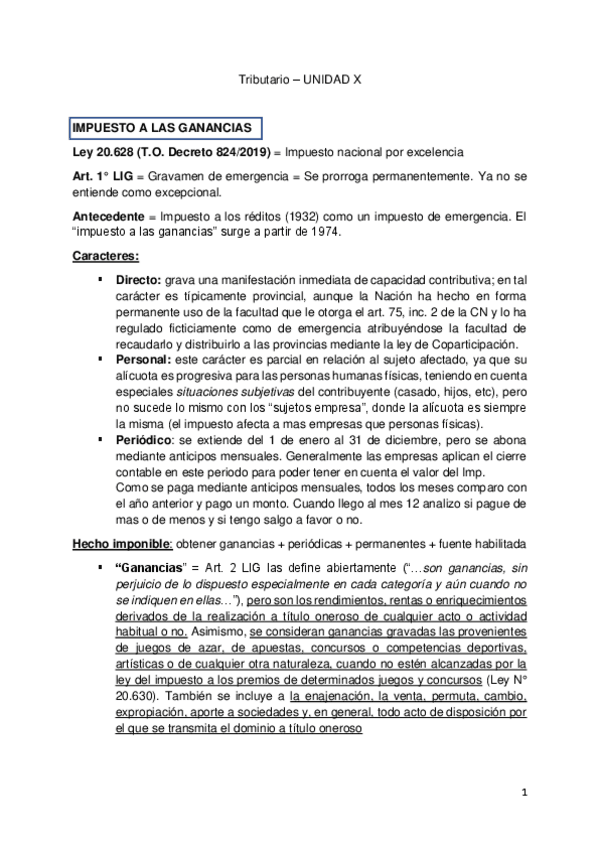 Tributario – UNIDAD X

IMPUESTO A LAS GANANCIAS

Ley 20.628 (T.O. Decreto 824/2019) = Impuesto nacional por excelencia

Art. 1° LIG = Gravamen de emergencia = Se prorroga permanentemente. Ya no se entiende como excepcional.

Antecedente = Impuesto a los réditos (1932) como un impuesto de emergencia. El "impuesto a las ganancias" surge a partir de 1974.

Caracteres:

▪ Directo: grava una manifestación inmediata de capacidad contributiva; en tal carácter es típicamente provincial, aunque la Nación ha hecho en forma permanente uso de la facultad que le otorga el art. 75, inc. 2 de la CN y lo ha regulado ficticiamente como de emergencia atribuyéndose la facultad de recaudarlo y distribuirlo a las provincias mediante la ley de Coparticipación.
▪ Personal: este carácter es parcial en relación al sujeto afectado, ya que su alícuota es progresiva para las personas humanas físicas, teniendo en cuenta especiales situaciones subjetivas del contribuyente (casado, hijos, etc), pero no sucede lo mismo con los "sujetos empresa", donde la alícuota es siempre la misma (el impuesto afecta a mas empresas que personas físicas).
▪ Periódico: se extiende del 1 de enero al 31 de diciembre, pero se abona mediante anticipos mensuales. Generalmente las empresas aplican el cierre contable en este periodo para poder tener en cuenta el valor del Imp.
Como se paga mediante anticipos mensuales, todos los meses comparo con el año anterior y pago un monto. Cuando llego al mes 12 analizo si pague de mas o de menos y si tengo salgo a favor o no.

Hecho imponible: obtener ganancias + periódicas + permanentes + fuente habilitada

▪ "Ganancias" = Art. 2 LIG las define abiertamente ("...son ganancias, sin perjuicio de lo dispuesto especialmente en cada categoría y aún cuando no se indiquen en ellas..."), pero son los rendimientos, rentas o enriquecimientos derivados de la realización a título oneroso de cualquier acto o actividad habitual o no. Asimismo, se consideran ganancias gravadas las provenientes de juegos de azar, de apuestas, concursos o competencias deportivas, artísticas o de cualquier otra naturaleza, cuando no estén alcanzadas por la ley del impuesto a los premios de determinados juegos y concursos (Ley N° 20.630). También se incluye a la enajenación, la venta, permuta, cambio, expropiación, aporte a sociedades y, en general, todo acto de disposición por el que se transmita el dominio a título oneroso

1